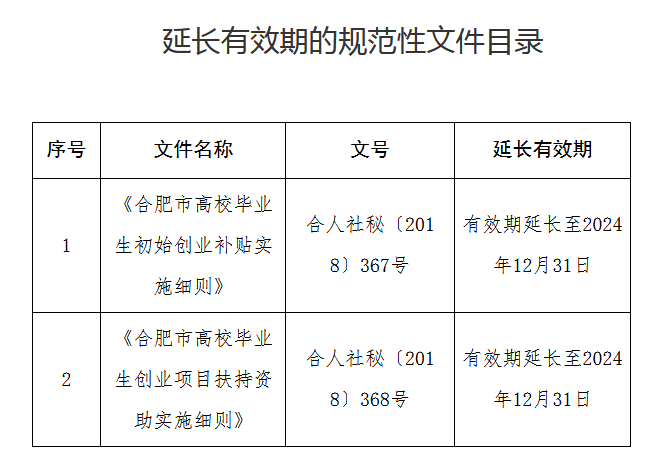 延长有效期的规范性文件目录

| 序号 | 文件名称 | 文号 | 延长有效期 |
|---|---|---|---|
| 1 | 《合肥市高校毕业生初始创业补贴实施细则》 | 合人社秘〔2018〕367号 | 有效期延长至2024年12月31日 |
| 2 | 《合肥市高校毕业生创业项目扶持资助实施细则》 | 合人社秘〔2018〕368号 | 有效期延长至2024年12月31日 |